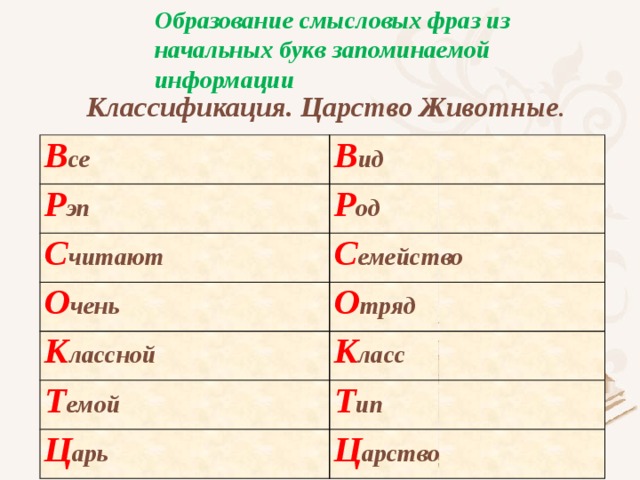 Образование смысловых фраз из начальных букв запоминаемой информации

Классификация. Царство Животные.

| Все | Вид |
|---|---|
| Рэп | Род |
| Считают | Семейство |
| Очень | Отряд |
| Классной | Класс |
| Темой | Тип |
| Царь | Царство |